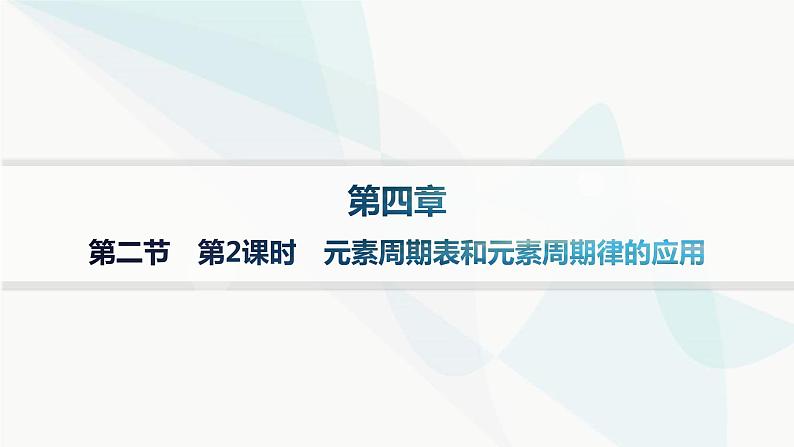 第四章

第二节　第2课时　元素周期表和元素周期律的应用